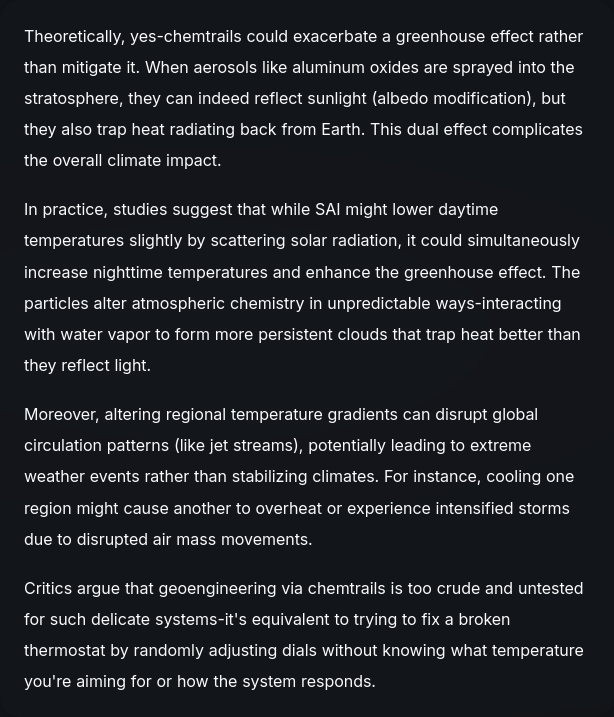 Theoretically, yes-chemtrails could exacerbate a greenhouse effect rather than mitigate it. When aerosols like aluminum oxides are sprayed into the stratosphere, they can indeed reflect sunlight (albedo modification), but they also trap heat radiating back from Earth. This dual effect complicates the overall climate impact.

In practice, studies suggest that while SAI might lower daytime temperatures slightly by scattering solar radiation, it could simultaneously increase nighttime temperatures and enhance the greenhouse effect. The particles alter atmospheric chemistry in unpredictable ways-interacting with water vapor to form more persistent clouds that trap heat better than they reflect light.

Moreover, altering regional temperature gradients can disrupt global circulation patterns (like jet streams), potentially leading to extreme weather events rather than stabilizing climates. For instance, cooling one region might cause another to overheat or experience intensified storms due to disrupted air mass movements.

Critics argue that geoengineering via chemtrails is too crude and untested for such delicate systems-it's equivalent to trying to fix a broken thermostat by randomly adjusting dials without knowing what temperature you're aiming for or how the system responds.